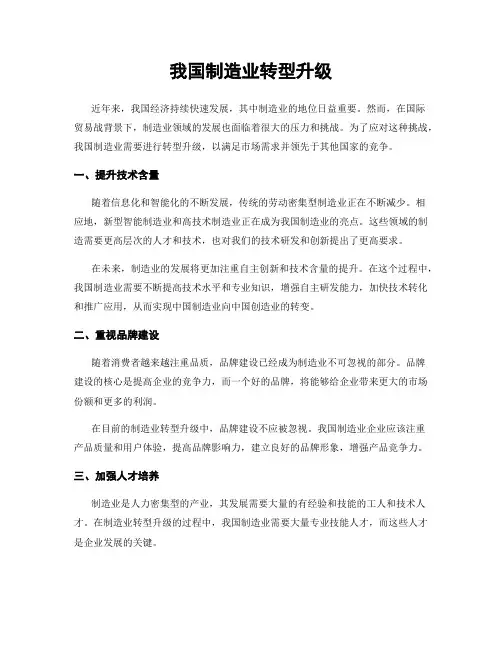 我国制造业转型升级

近年来，我国经济持续快速发展，其中制造业的地位日益重要。然而，在国际贸易战背景下，制造业领域的发展也面临着很大的压力和挑战。为了应对这种挑战，我国制造业需要进行转型升级，以满足市场需求并领先于其他国家的竞争。

一、提升技术含量

随着信息化和智能化的不断发展，传统的劳动密集型制造业正在不断减少。相应地，新型智能制造业和高技术制造业正在成为我国制造业的亮点。这些领域的制造需要更高层次的人才和技术，也对我们的技术研发和创新提出了更高要求。

在未来，制造业的发展将更加注重自主创新和技术含量的提升。在这个过程中，我国制造业需要不断提高技术水平和专业知识，增强自主研发能力，加快技术转化和推广应用，从而实现中国制造业向中国创造业的转变。

二、重视品牌建设

随着消费者越来越注重品质，品牌建设已经成为制造业不可忽视的部分。品牌建设的核心是提高企业的竞争力，而一个好的品牌，将能够给企业带来更大的市场份额和更多的利润。

在目前的制造业转型升级中，品牌建设不应被忽视。我国制造业企业应该注重产品质量和用户体验，提高品牌影响力，建立良好的品牌形象，增强产品竞争力。

三、加强人才培养

制造业是人力密集型的产业，其发展需要大量的有经验和技能的工人和技术人才。在制造业转型升级的过程中，我国制造业需要大量专业技能人才，而这些人才是企业发展的关键。